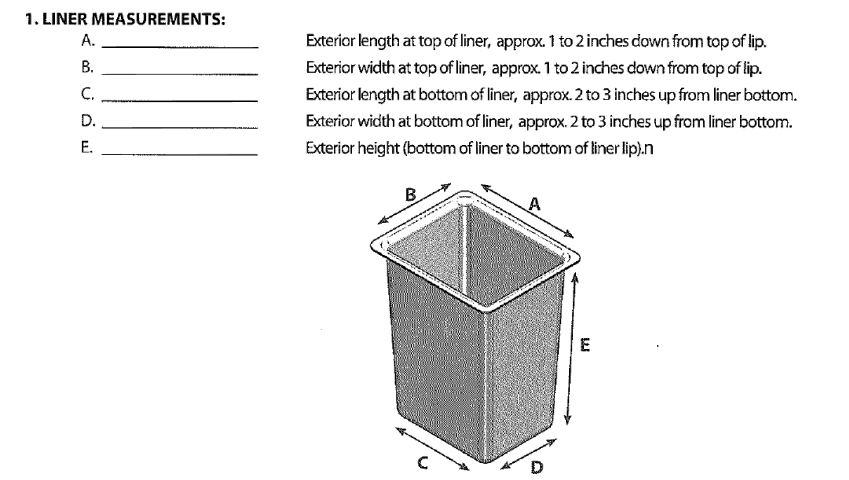 1. LINER MEASUREMENTS:

A. ____________ Exterior length at top of liner, approx. 1 to 2 inches down from top of lip.

B. ____________ Exterior width at top of liner, approx. 1 to 2 inches down from top of lip.

C. ____________ Exterior length at bottom of liner, approx. 2 to 3 inches up from liner bottom.

D. ____________ Exterior width at bottom of liner, approx. 2 to 3 inches up from liner bottom.

E. ____________ Exterior height (bottom of liner to bottom of liner lip).n

B
A
E
C
D